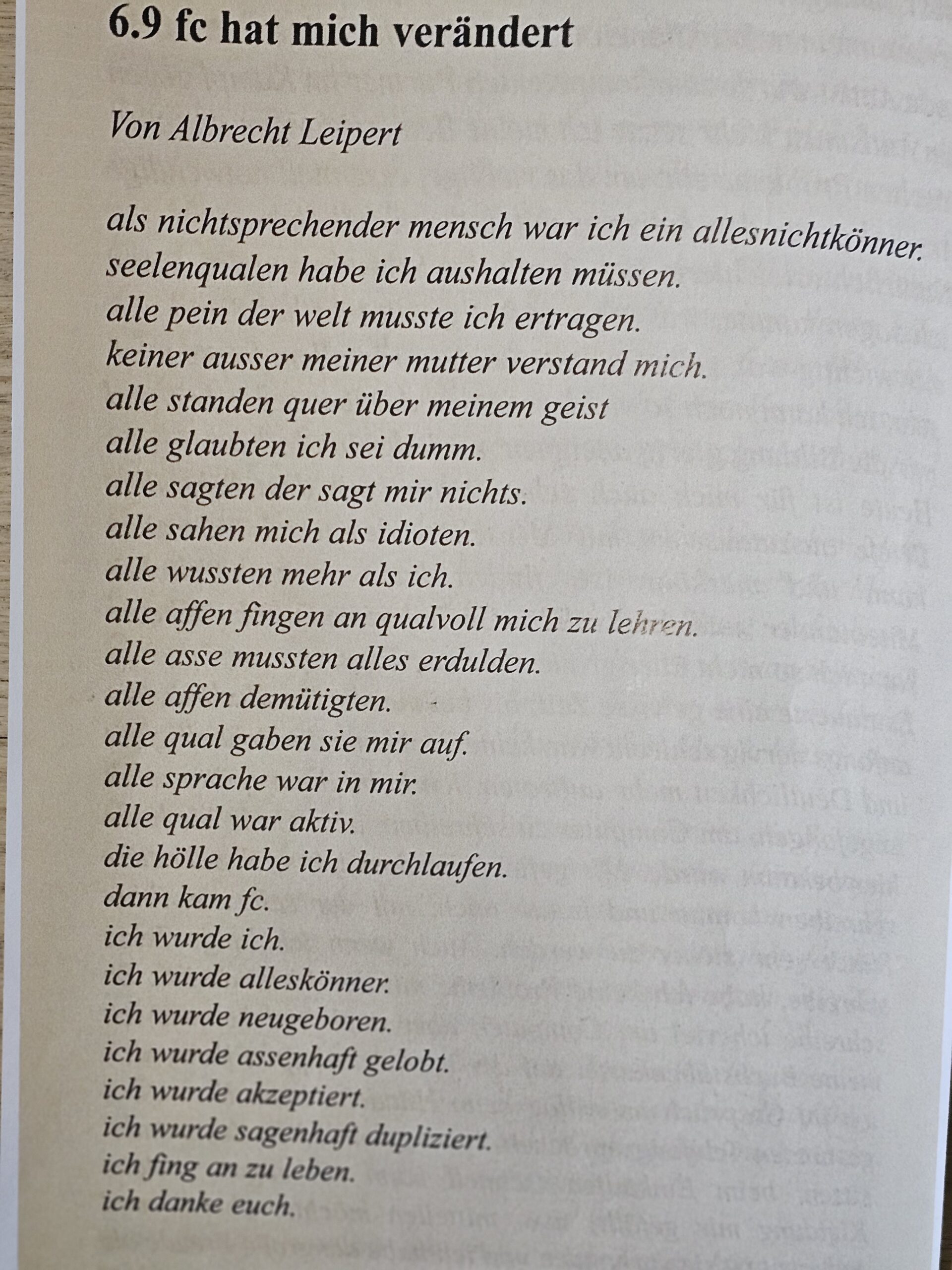 6.9 fc hat mich verändert

Von Albrecht Leipert

als nichtsprechender mensch war ich ein allesnichtkönner.
seelenqualen habe ich aushalten müssen.
alle pein der welt musste ich ertragen.
keiner ausser meiner mutter verstand mich.
alle standen quer über meinem geist
alle glaubten ich sei dumm.
alle sagten der sagt mir nichts.
alle sahen mich als idioten.
alle wussten mehr als ich.
alle affen fingen an qualvoll mich zu lehren.
alle asse mussten alles erdulden.
alle affen demütigten.
alle qual gaben sie mir auf.
alle sprache war in mir.
alle qual war aktiv.
die hölle habe ich durchlaufen.
dann kam fc.
ich wurde ich.
ich wurde alleskönner.
ich wurde neugeboren.
ich wurde assenhaft gelobt.
ich wurde akzeptiert.
ich wurde sagenhaft dupliziert.
ich fing an zu leben.
ich danke euch.